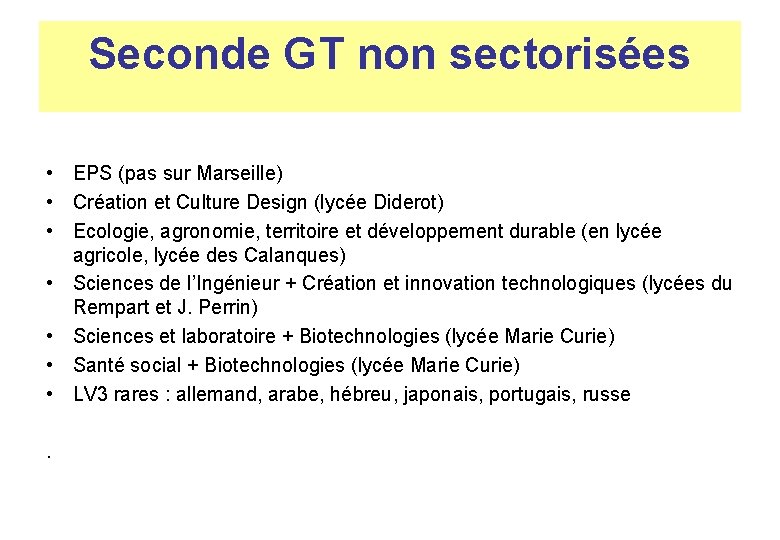 Seconde GT non sectorisées

• EPS (pas sur Marseille)
• Création et Culture Design (lycée Diderot)
• Ecologie, agronomie, territoire et développement durable (en lycée agricole, lycée des Calanques)
• Sciences de l'Ingénieur + Création et innovation technologiques (lycées du Rempart et J. Perrin)
• Sciences et laboratoire + Biotechnologies (lycée Marie Curie)
• Santé social + Biotechnologies (lycée Marie Curie)
• LV3 rares : allemand, arabe, hébreu, japonais, portugais, russe

.